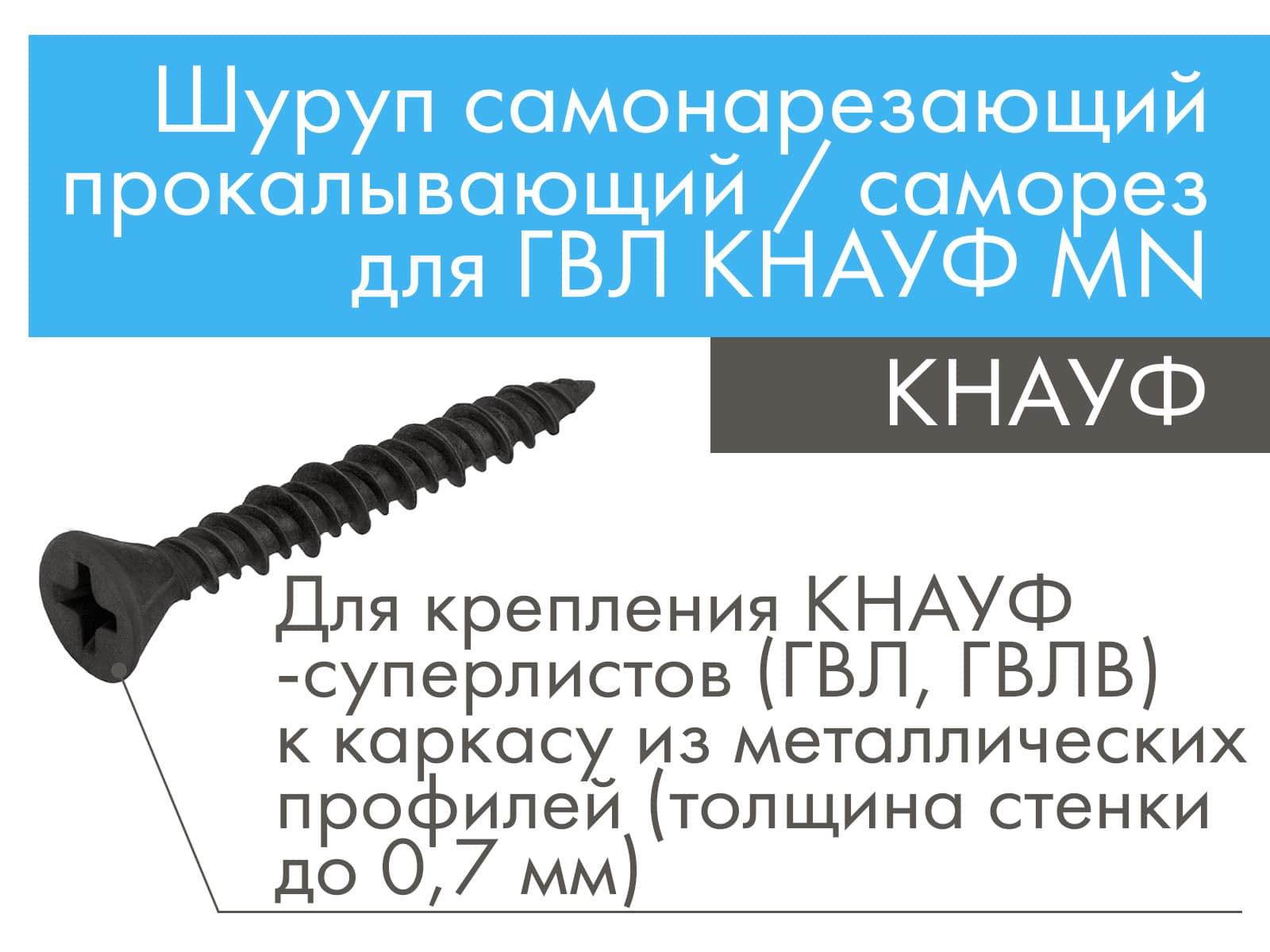 Шуруп самонарезающий прокалывающий / саморез для ГВЛ КНАУФ MN

КНАУФ

Для крепления КНАУФ -суперлистов (ГВЛ, ГВЛВ) к каркасу из металлических профилей (толщина стенки до 0,7 мм)